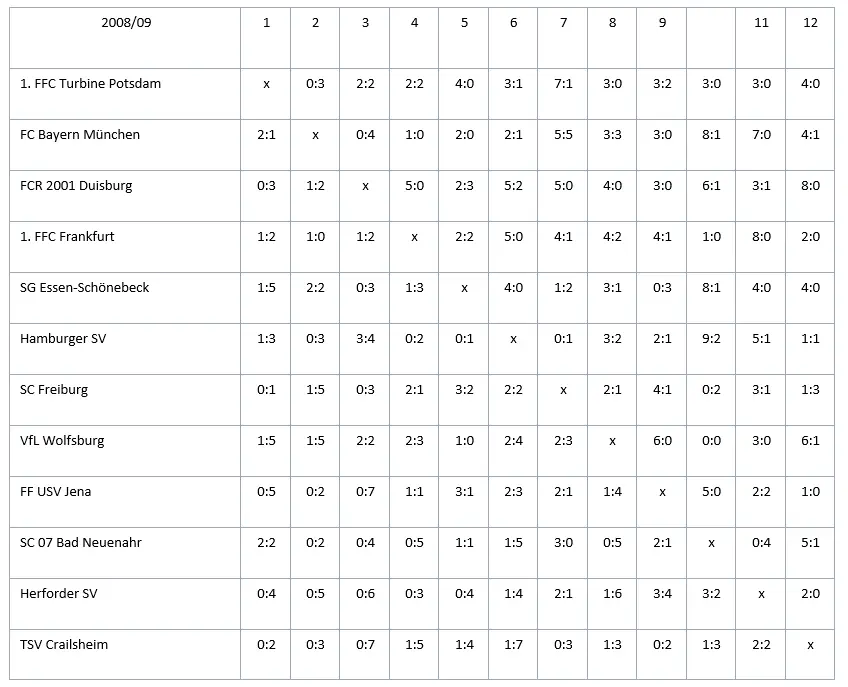 | 2008/09 | 1 | 2 | 3 | 4 | 5 | 6 | 7 | 8 | 9 |  | 11 | 12 |
|---|---|---|---|---|---|---|---|---|---|---|---|---|
| 1. FFC Turbine Potsdam | x | 0:3 | 2:2 | 2:2 | 4:0 | 3:1 | 7:1 | 3:0 | 3:2 | 3:0 | 3:0 | 4:0 |
| FC Bayern München | 2:1 | x | 0:4 | 1:0 | 2:0 | 2:1 | 5:5 | 3:3 | 3:0 | 8:1 | 7:0 | 4:1 |
| FCR 2001 Duisburg | 0:3 | 1:2 | x | 5:0 | 2:3 | 5:2 | 5:0 | 4:0 | 3:0 | 6:1 | 3:1 | 8:0 |
| 1. FFC Frankfurt | 1:2 | 1:0 | 1:2 | x | 2:2 | 5:0 | 4:1 | 4:2 | 4:1 | 1:0 | 8:0 | 2:0 |
| SG Essen-Schönebeck | 1:5 | 2:2 | 0:3 | 1:3 | x | 4:0 | 1:2 | 3:1 | 0:3 | 8:1 | 4:0 | 4:0 |
| Hamburger SV | 1:3 | 0:3 | 3:4 | 0:2 | 0:1 | x | 0:1 | 3:2 | 2:1 | 9:2 | 5:1 | 1:1 |
| SC Freiburg | 0:1 | 1:5 | 0:3 | 2:1 | 3:2 | 2:2 | x | 2:1 | 4:1 | 0:2 | 3:1 | 1:3 |
| VfL Wolfsburg | 1:5 | 1:5 | 2:2 | 2:3 | 1:0 | 2:4 | 2:3 | x | 6:0 | 0:0 | 3:0 | 6:1 |
| FF USV Jena | 0:5 | 0:2 | 0:7 | 1:1 | 3:1 | 2:3 | 2:1 | 1:4 | x | 5:0 | 2:2 | 1:0 |
| SC 07 Bad Neuenahr | 2:2 | 0:2 | 0:4 | 0:5 | 1:1 | 1:5 | 3:0 | 0:5 | 2:1 | x | 0:4 | 5:1 |
| Herforder SV | 0:4 | 0:5 | 0:6 | 0:3 | 0:4 | 1:4 | 2:1 | 1:6 | 3:4 | 3:2 | x | 2:0 |
| TSV Crailsheim | 0:2 | 0:3 | 0:7 | 1:5 | 1:4 | 1:7 | 0:3 | 1:3 | 0:2 | 1:3 | 2:2 | x |